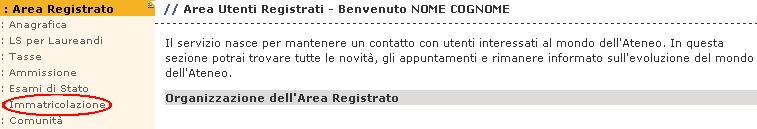 : Area Registrato
: Anagrafica
: LS per Laureandi
: Tasse
: Ammissione
: Esami di Stato
: Immatricolazione
: Comunità

// Area Utenti Registrati - Benvenuto NOME COGNOME

Il servizio nasce per mantenere un contatto con utenti interessati al mondo dell'Ateneo. In questa sezione potrai trovare tutte le novità, gli appuntamenti e rimanere informato sull'evoluzione del mondo dell'Ateneo.

Organizzazione dell'Area Registrato